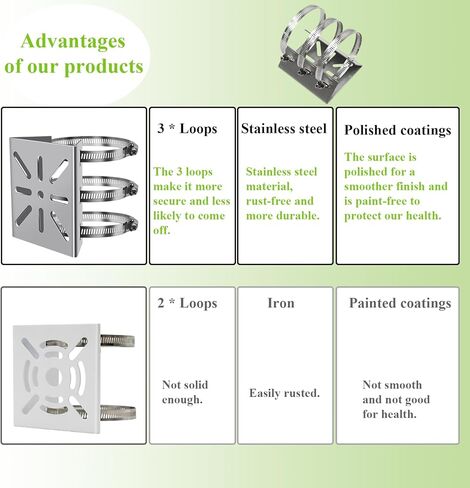 Advantages
of our products

3 * Loops

The 3 loops make it more secure and less likely to come off.

Stainless steel

Stainless steel material, rust-free and more durable.

Polished coatings

The surface is polished for a smoother finish and is paint-free to protect our health.

2 * Loops

Not solid enough.

Iron

Easily rusted.

Painted coatings

Not smooth and not good for health.